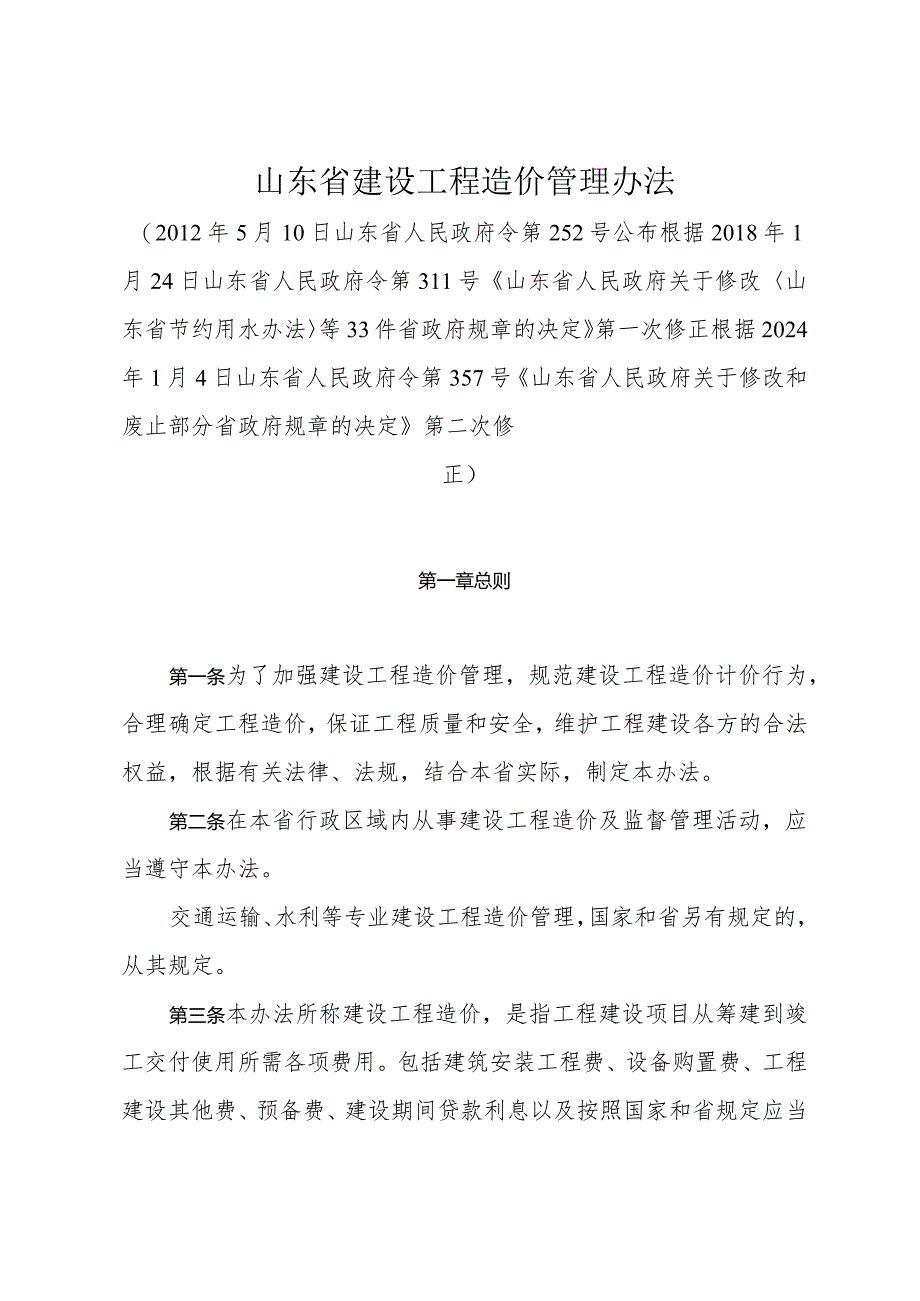 山东省建设工程造价管理办法

（2012年5月10日山东省人民政府令第252号公布根据2018年1月24日山东省人民政府令第311号《山东省人民政府关于修改〈山东省节约用水办法〉等33件省政府规章的决定》第一次修正根据2024年1月4日山东省人民政府令第357号《山东省人民政府关于修改和废止部分省政府规章的决定》第二次修正）

第一章总则

第一条为了加强建设工程造价管理，规范建设工程造价计价行为，合理确定工程造价，保证工程质量和安全，维护工程建设各方的合法权益，根据有关法律、法规，结合本省实际，制定本办法。

第二条在本省行政区域内从事建设工程造价及监督管理活动，应当遵守本办法。

交通运输、水利等专业建设工程造价管理，国家和省另有规定的，从其规定。

第三条本办法所称建设工程造价，是指工程建设项目从筹建到竣工交付使用所需各项费用。包括建筑安装工程费、设备购置费、工程建设其他费、预备费、建设期间贷款利息以及按照国家和省规定应当